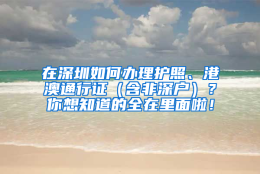 在深圳如何办理护照、港澳通行证（含非深户）？你想知道的全在里面啦！